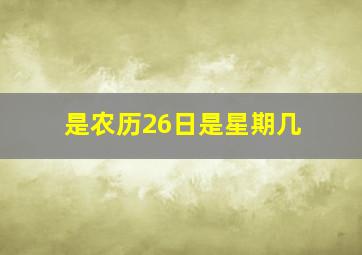 是农历26日是星期几